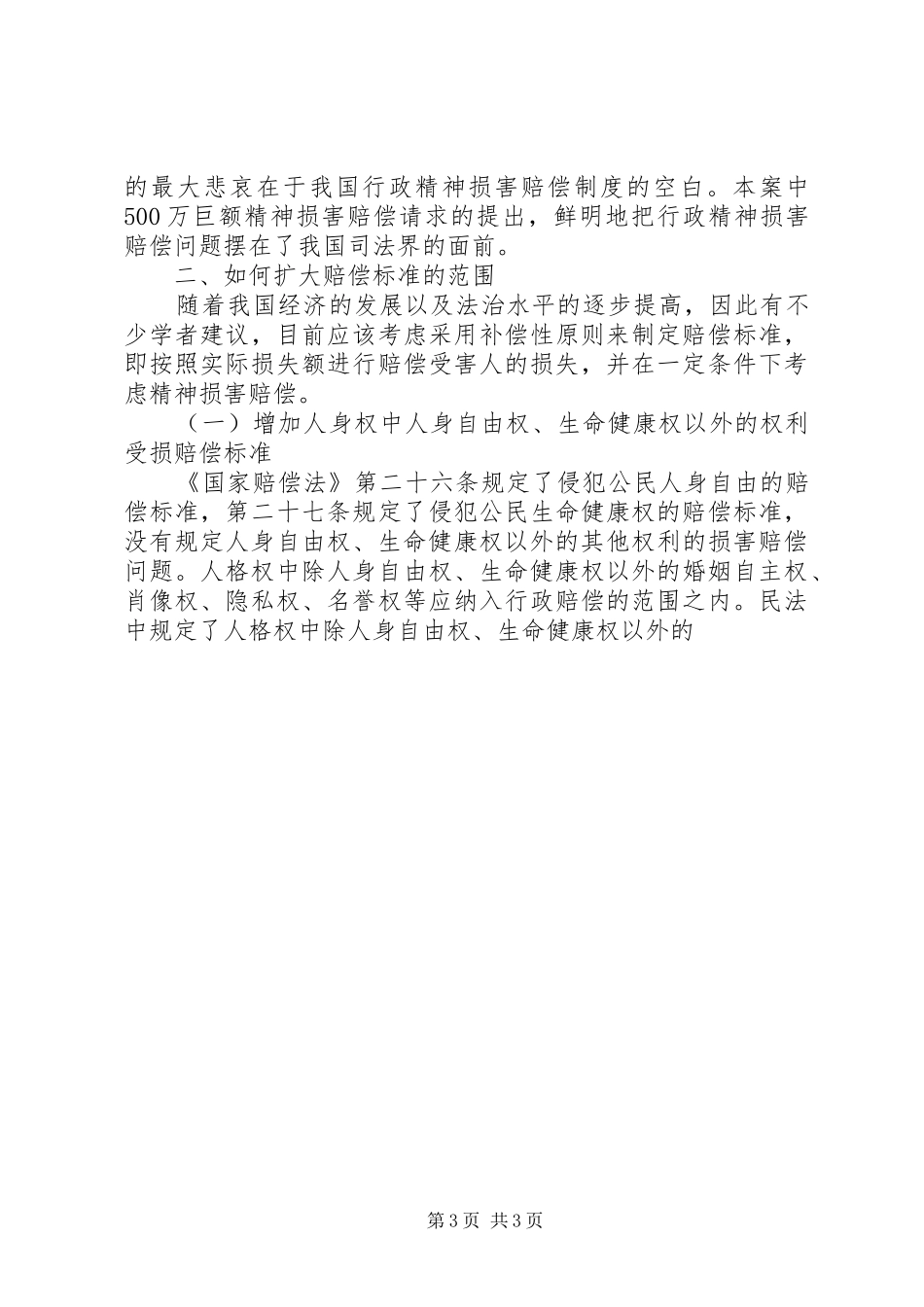 的最大悲哀在于我国行政精神损害赔偿制度的空白。本案中500万巨额精神损害赔偿请求的提出，鲜明地把行政精神损害赔偿问题摆在了我国司法界的面前。

二、如何扩大赔偿标准的范围

随着我国经济的发展以及法治水平的逐步提高，因此有不少学者建议，目前应该考虑采用补偿性原则来制定赔偿标准，即按照实际损失额进行赔偿受害人的损失，并在一定条件下考虑精神损害赔偿。

（一）增加人身权中人身自由权、生命健康权以外的权利受损赔偿标准

《国家赔偿法》第二十六条规定了侵犯公民人身自由的赔偿标准，第二十七条规定了侵犯公民生命健康权的赔偿标准，没有规定人身自由权、生命健康权以外的其他权利的损害赔偿问题。人格权中除人身自由权、生命健康权以外的婚姻自主权、肖像权、隐私权、名誉权等应纳入行政赔偿的范围之内。民法中规定了人格权中除人身自由权、生命健康权以外的

第3页 共3页